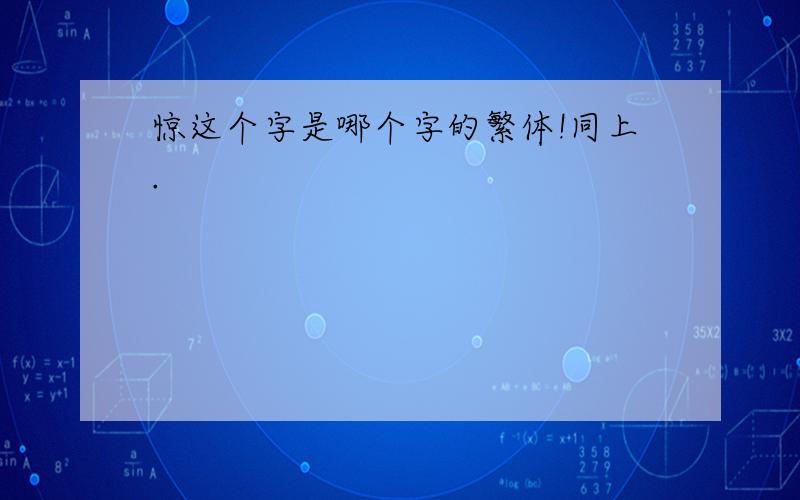 惊这个字是哪个字的繁体!同上.